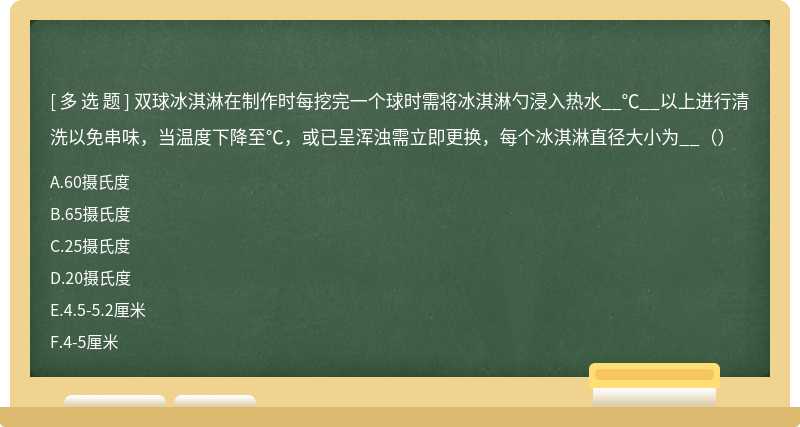 [ 多 选 题 ] 双球冰淇淋在制作时每挖完一个球时需将冰淇淋勺浸入热水__℃__以上进行清洗以免串味，当温度下降至℃，或已呈浑浊需立即更换，每个冰淇淋直径大小为__（）

A.60摄氏度

B.65摄氏度

C.25摄氏度

D.20摄氏度

E.4.5-5.2厘米

F.4-5厘米